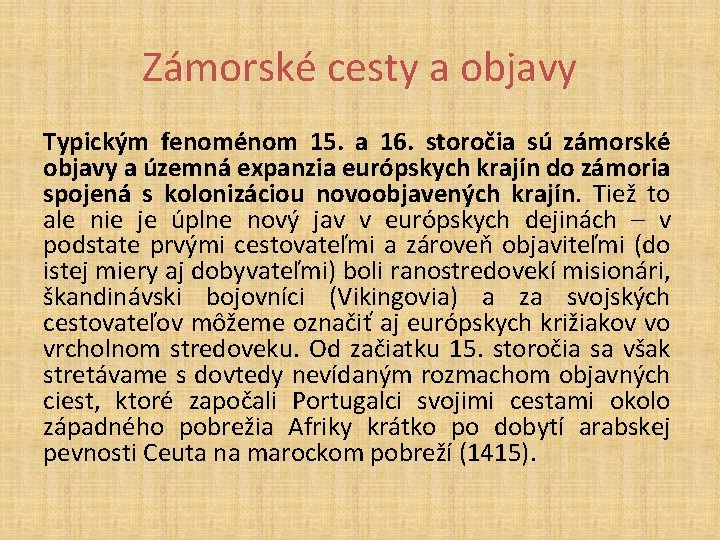 Zámorské cesty a objavy

Typickým fenoménom 15. a 16. storočia sú zámorské objavy a územná expanzia európskych krajín do zámoria spojená s kolonizáciou novoobjavených krajín. Tiež to ale nie je úplne nový jav v európskych dejinách – v podstate prvými cestovateľmi a zároveň objaviteľmi (do istej miery aj dobyvateľmi) boli ranostredovekí misionári, škandinávski bojovníci (Vikingovia) a za svojských cestovateľov môžeme označiť aj európskych križiakov vo vrcholnom stredoveku. Od začiatku 15. storočia sa však stretávame s dovtedy nevídaným rozmachom objavných ciest, ktoré započali Portugalci svojimi cestami okolo západného pobrežia Afriky krátko po dobytí arabskej pevnosti Ceuta na marockom pobreží (1415).